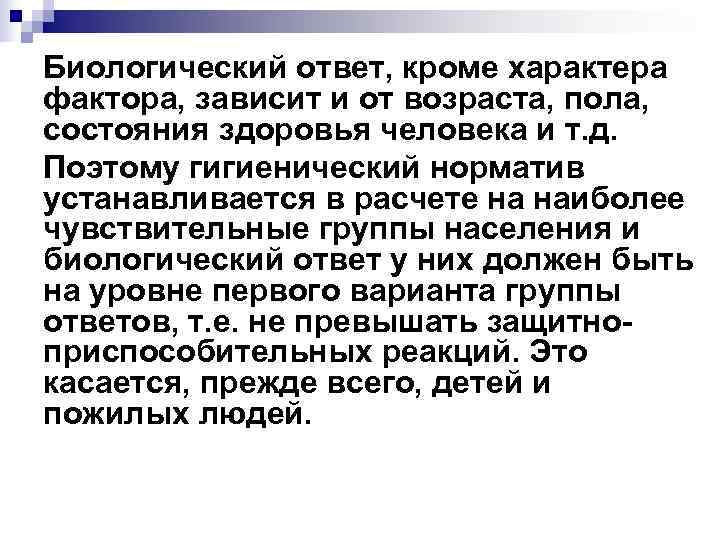 Биологический ответ, кроме характера фактора, зависит и от возраста, пола, состояния здоровья человека и т.д.

Поэтому гигиенический норматив устанавливается в расчете на наиболее чувствительные группы населения и биологический ответ у них должен быть на уровне первого варианта группы ответов, т.е. не превышать защитно-приспособительных реакций. Это касается, прежде всего, детей и пожилых людей.